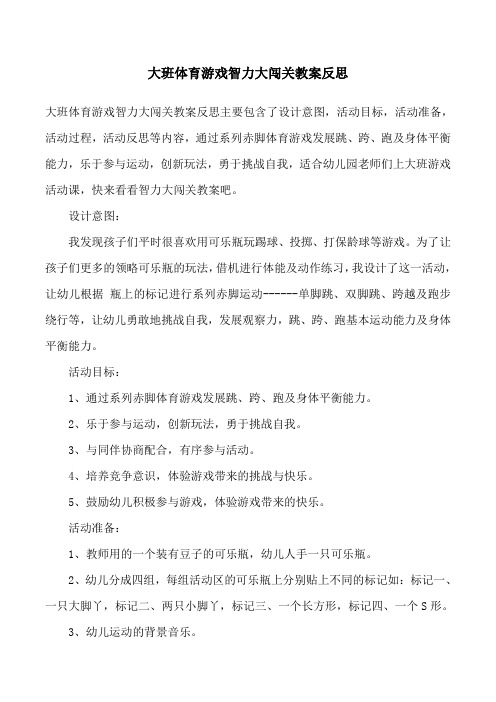 大班体育游戏智力大闯关教案反思

大班体育游戏智力大闯关教案反思主要包含了设计意图，活动目标，活动准备，活动过程，活动反思等内容，通过系列赤脚体育游戏发展跳、跨、跑及身体平衡能力，乐于参与运动，创新玩法，勇于挑战自我，适合幼儿园老师们上大班游戏活动课，快来看看智力大闯关教案吧。

设计意图：

我发现孩子们平时很喜欢用可乐瓶玩踢球、投掷、打保龄球等游戏。为了让孩子们更多的领略可乐瓶的玩法，借机进行体能及动作练习，我设计了这一活动，让幼儿根据 瓶上的标记进行系列赤脚运动------单脚跳、双脚跳、跨越及跑步绕行等，让幼儿勇敢地挑战自我，发展观察力，跳、跨、跑基本运动能力及身体平衡能力。

活动目标：

1、通过系列赤脚体育游戏发展跳、跨、跑及身体平衡能力。

2、乐于参与运动，创新玩法，勇于挑战自我。

3、与同伴协商配合，有序参与活动。

4、培养竞争意识，体验游戏带来的挑战与快乐。

5、鼓励幼儿积极参与游戏，体验游戏带来的快乐。

活动准备：

1、教师用的一个装有豆子的可乐瓶，幼儿人手一只可乐瓶。

2、幼儿分成四组，每组活动区的可乐瓶上分别贴上不同的标记如：标记一、一只大脚丫，标记二、两只小脚丫，标记三、一个长方形，标记四、一个S形。

3、幼儿运动的背景音乐。